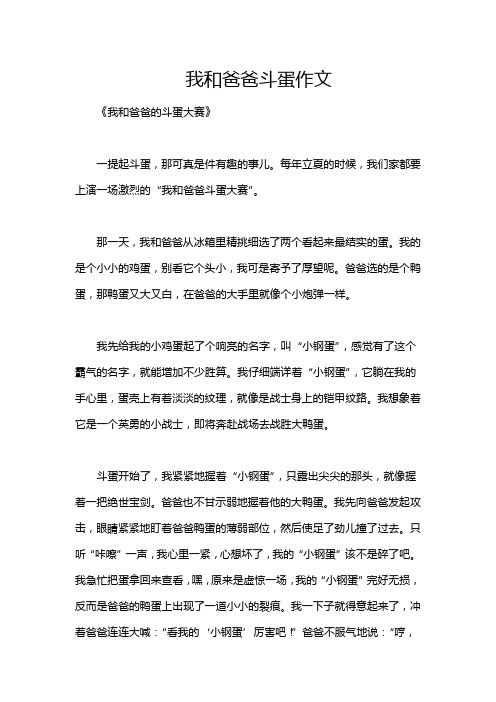 我和爸爸斗蛋作文

《我和爸爸的斗蛋大赛》

一提起斗蛋，那可真是件有趣的事儿。每年立夏的时候，我们家都要上演一场激烈的“我和爸爸斗蛋大赛”。

那一天，我和爸爸从冰箱里精挑细选了两个看起来最结实的蛋。我的是个小小的鸡蛋，别看它个头小，我可是寄予了厚望呢。爸爸选的是个鸭蛋，那鸭蛋又大又白，在爸爸的大手里就像个小炮弹一样。

我先给我的小鸡蛋起了个响亮的名字，叫“小钢蛋”，感觉有了这个霸气的名字，就能增加不少胜算。我仔细端详着“小钢蛋”，它躺在我的手心里，蛋壳上有着淡淡的纹理，就像是战士身上的铠甲纹路。我想象着它是一个英勇的小战士，即将奔赴战场去战胜大鸭蛋。

斗蛋开始了，我紧紧地握着“小钢蛋”，只露出尖尖的那头，就像握着一把绝世宝剑。爸爸也不甘示弱地握着他的大鸭蛋。我先向爸爸发起攻击，眼睛紧紧地盯着爸爸鸭蛋的薄弱部位，然后使足了劲儿撞了过去。只听“咔嚓”一声，我心里一紧，心想坏了，我的“小钢蛋”该不是碎了吧。我急忙把蛋拿回来查看，嘿，原来是虚惊一场，我的“小钢蛋”完好无损，反而是爸爸的鸭蛋上出现了一道小小的裂痕。我一下子就得意起来了，冲着爸爸连连大喊：“看我的‘小钢蛋’厉害吧！”爸爸不服气地说：“哼，